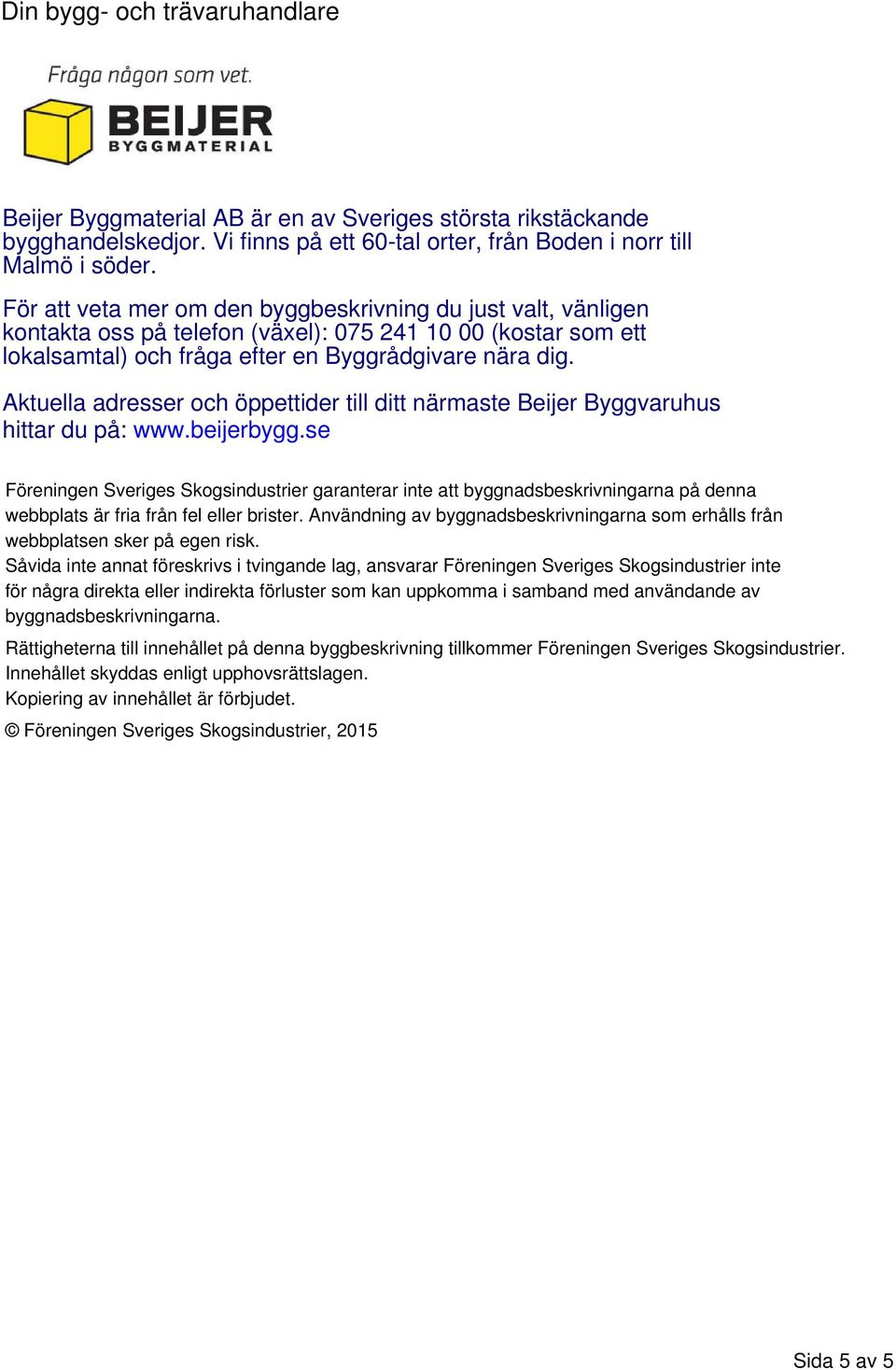 Din bygg- och trävaruhandlare

Fråga någon som vet.

BEIJER
BYGGMATERIAL

Beijer Byggmaterial AB är en av Sveriges största rikstäckande bygghandelskedjor. Vi finns på ett 60-tal orter, från Boden i norr till Malmö i söder.

För att veta mer om den byggbeskrivning du just valt, vänligen kontakta oss på telefon (växel): 075 241 10 00 (kostar som ett lokalsamtal) och fråga efter en Byggrådgivare nära dig.

Aktuella adresser och öppettider till ditt närmaste Beijer Byggvaruhus hittar du på: www.beijerbygg.se

Föreningen Sveriges Skogsindustrier garanterar inte att byggnadsbeskrivningarna på denna webbplats är fria från fel eller brister. Användning av byggnadsbeskrivningarna som erhålls från webbplatsen sker på egen risk.
Såvida inte annat föreskrivs i tvingande lag, ansvarar Föreningen Sveriges Skogsindustrier inte för några direkta eller indirekta förluster som kan uppkomma i samband med användande av byggnadsbeskrivningarna.

Rättigheterna till innehållet på denna byggbeskrivning tillkommer Föreningen Sveriges Skogsindustrier.
Innehållet skyddas enligt upphovsrättslagen.
Kopiering av innehållet är förbjudet.

© Föreningen Sveriges Skogsindustrier, 2015

Sida 5 av 5